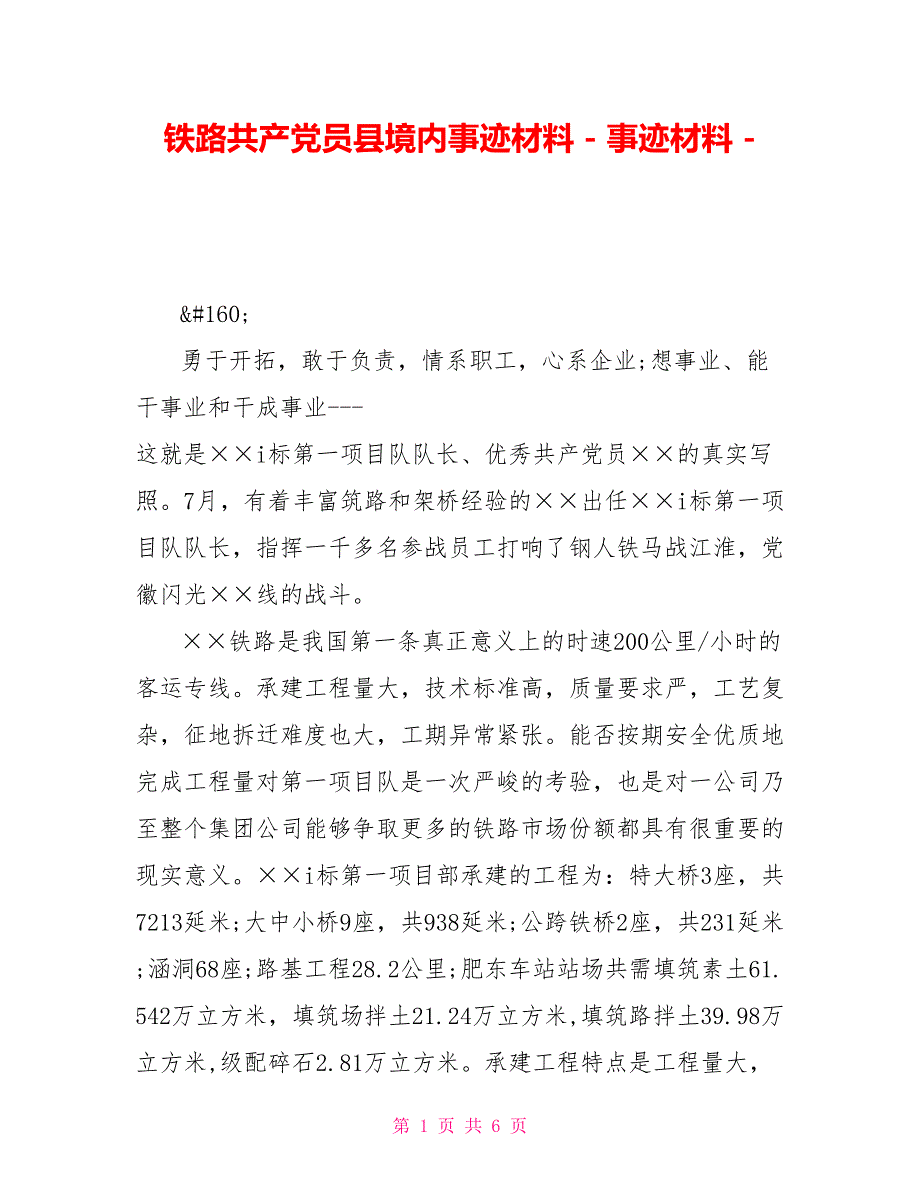 铁路共产党员县境内事迹材料－事迹材料－

&#160;

勇于开拓，敢于负责，情系职工，心系企业;想事业、能干事业和干成事业---
这就是××i标第一项目队队长、优秀共产党员××的真实写照。7月，有着丰富筑路和架桥经验的××出任××i标第一项目队队长，指挥一千多名参战员工打响了钢人铁马战江淮，党徽闪光××线的战斗。

××铁路是我国第一条真正意义上的时速200公里/小时的客运专线。承建工程量大，技术标准高，质量要求严，工艺复杂，征地拆迁难度也大，工期异常紧张。能否按期安全优质地完成工程量对第一项目队是一次严峻的考验，也是对一公司乃至整个集团公司能够争取更多的铁路市场份额都具有很重要的现实意义。××i标第一项目部承建的工程为：特大桥3座，共7213延米;大中小桥9座，共938延米;公跨铁桥2座，共231延米;涵洞68座;路基工程28.2公里;肥东车站站场共需填筑素土61.542万立方米，填筑场拌土21.24万立方米，填筑路拌土39.98万立方米，级配碎石2.81万立方米。承建工程特点是工程量大，

第 1 页 共 6 页